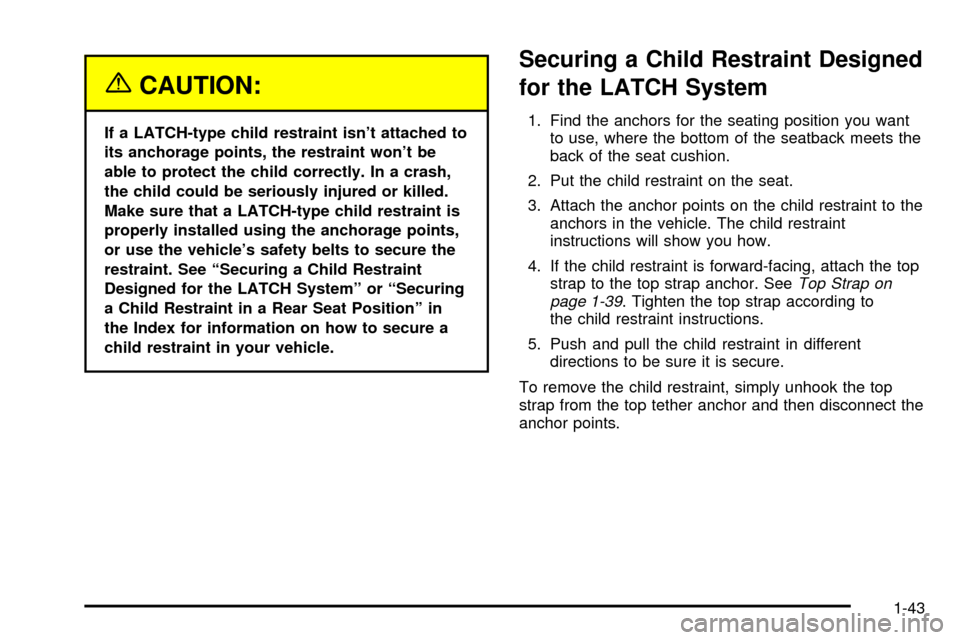 CAUTION:

If a LATCH-type child restraint isn't attached to its anchorage points, the restraint won't be able to protect the child correctly. In a crash, the child could be seriously injured or killed. Make sure that a LATCH-type child restraint is properly installed using the anchorage points, or use the vehicle's safety belts to secure the restraint. See "Securing a Child Restraint Designed for the LATCH System" or "Securing a Child Restraint in a Rear Seat Position" in the Index for information on how to secure a child restraint in your vehicle.

Securing a Child Restraint Designed for the LATCH System

1. Find the anchors for the seating position you want to use, where the bottom of the seatback meets the back of the seat cushion.

2. Put the child restraint on the seat.

3. Attach the anchor points on the child restraint to the anchors in the vehicle. The child restraint instructions will show you how.

4. If the child restraint is forward-facing, attach the top strap to the top strap anchor. See Top Strap on page 1-39. Tighten the top strap according to the child restraint instructions.

5. Push and pull the child restraint in different directions to be sure it is secure.

To remove the child restraint, simply unhook the top strap from the top tether anchor and then disconnect the anchor points.

1-43

carmanualsonline.info